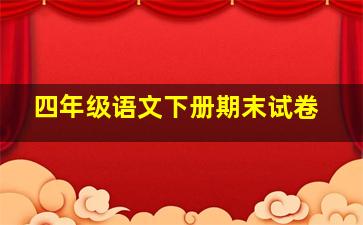 四年级语文下册期末试卷